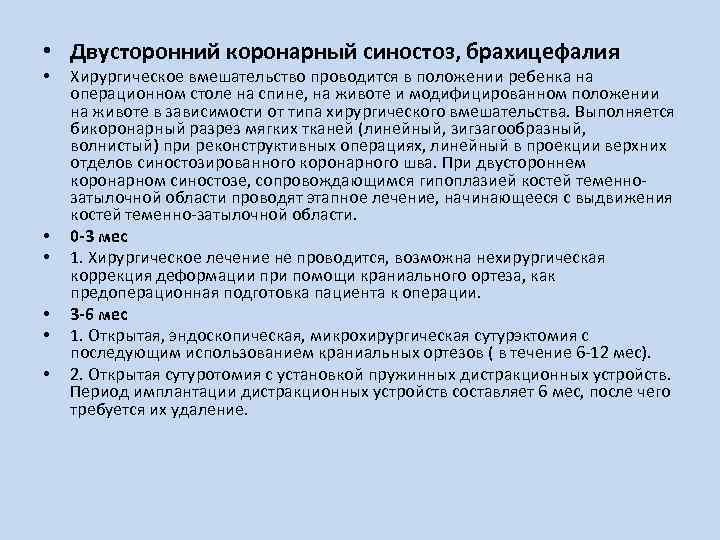 • Двусторонний коронарный синостоз, брахицефалия

• Хирургическое вмешательство проводится в положении ребенка на операционном столе на спине, на животе и модифицированном положении на животе в зависимости от типа хирургического вмешательства. Выполняется бикоронарный разрез мягких тканей (линейный, зигзагообразный, волнистый) при реконструктивных операциях, линейный в проекции верхних отделов синостозированного коронарного шва. При двустороннем коронарном синостозе, сопровождающимся гипоплазией костей теменно-затылочной области проводят этапное лечение, начинающееся с выдвижения костей теменно-затылочной области.

• 0-3 мес

• 1. Хирургическое лечение не проводится, возможна нехирургическая коррекция деформации при помощи краниального ортеза, как предоперационная подготовка пациента к операции.

• 3-6 мес

• 1. Открытая, эндоскопическая, микрохирургическая сутурэктомия с последующим использованием краниальных ортезов ( в течение 6-12 мес).

• 2. Открытая сутуротомия с установкой пружинных дистракционных устройств. Период имплантации дистракционных устройств составляет 6 мес, после чего требуется их удаление.